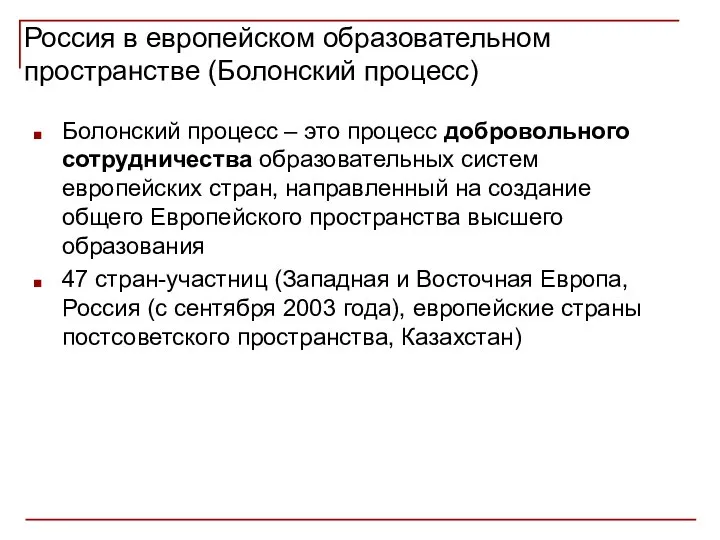 Россия в европейском образовательном пространстве (Болонский процесс)

Болонский процесс – это процесс добровольного сотрудничества образовательных систем европейских стран, направленный на создание общего Европейского пространства высшего образования

47 стран-участниц (Западная и Восточная Европа, Россия (с сентября 2003 года), европейские страны постсоветского пространства, Казахстан)